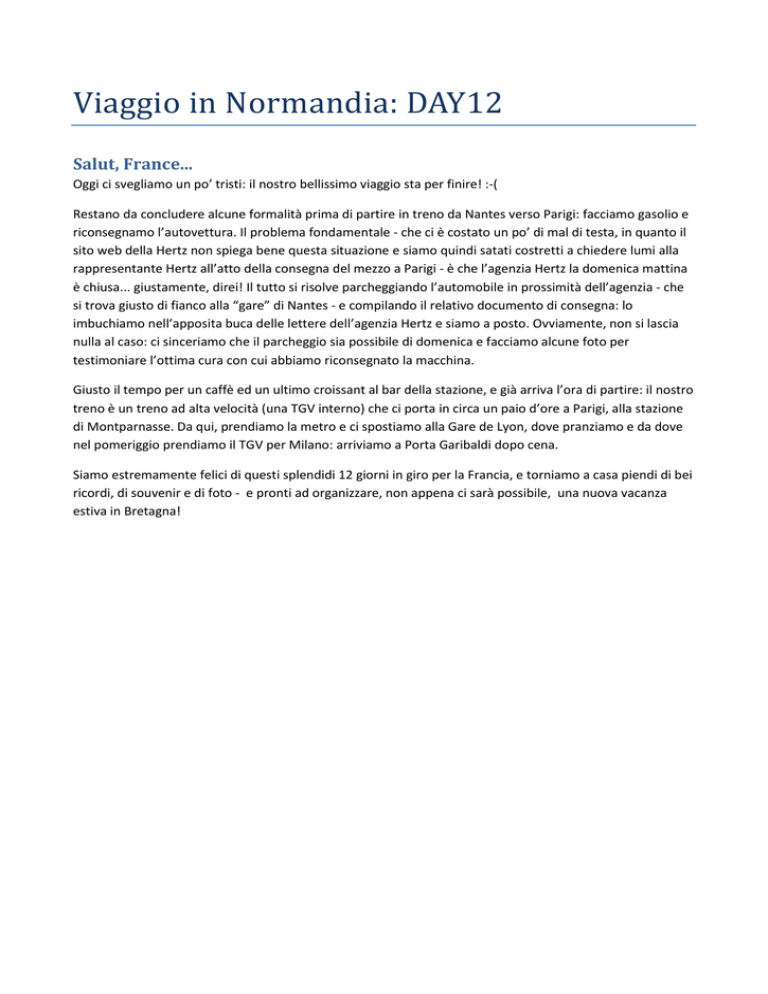 Viaggio in Normandia: DAY12

Salut, France...

Oggi ci svegliamo un po' tristi: il nostro bellissimo viaggio sta per finire! :-(

Restano da concludere alcune formalità prima di partire in treno da Nantes verso Parigi: facciamo gasolio e riconsegnamo l'autovettura. Il problema fondamentale - che ci è costato un po' di mal di testa, in quanto il sito web della Hertz non spiega bene questa situazione e siamo quindi satati costretti a chiedere lumi alla rappresentante Hertz all'atto della consegna del mezzo a Parigi - è che l'agenzia Hertz la domenica mattina è chiusa... giustamente, direi! Il tutto si risolve parcheggiando l'automobile in prossimità dell'agenzia - che si trova giusto di fianco alla "gare" di Nantes - e compilando il relativo documento di consegna: lo imbuchiamo nell'apposita buca delle lettere dell'agenzia Hertz e siamo a posto. Ovviamente, non si lascia nulla al caso: ci sinceriamo che il parcheggio sia possibile di domenica e facciamo alcune foto per testimoniare l'ottima cura con cui abbiamo riconsegnato la macchina.

Giusto il tempo per un caffè ed un ultimo croissant al bar della stazione, e già arriva l'ora di partire: il nostro treno è un treno ad alta velocità (una TGV interno) che ci porta in circa un paio d'ore a Parigi, alla stazione di Montparnasse. Da qui, prendiamo la metro e ci spostiamo alla Gare de Lyon, dove pranziamo e da dove nel pomeriggio prendiamo il TGV per Milano: arriviamo a Porta Garibaldi dopo cena.

Siamo estremamente felici di questi splendidi 12 giorni in giro per la Francia, e torniamo a casa piendi di bei ricordi, di souvenir e di foto - e pronti ad organizzare, non appena ci sarà possibile, una nuova vacanza estiva in Bretagna!